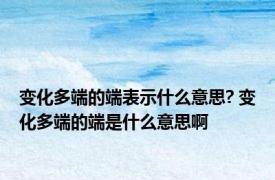 变化多端的端表示什么意思? 变化多端的端是什么意思啊